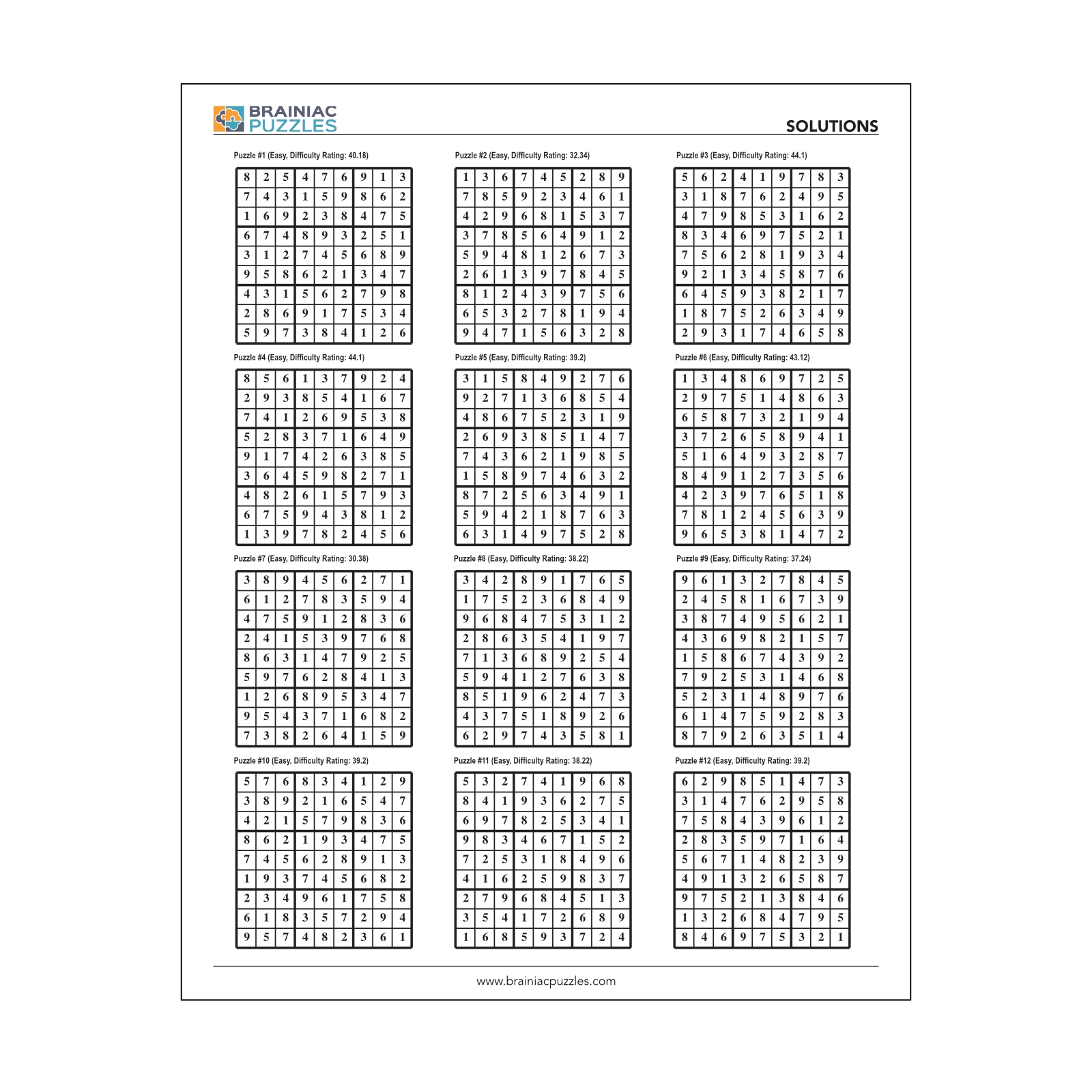 BRAINIAC PUZZLES

SOLUTIONS

Puzzle #1 (Easy, Difficulty Rating: 40.18)

| 8 | 2 | 5 | 4 | 7 | 6 | 9 | 1 | 3 |
|---|---|---|---|---|---|---|---|---|
| 7 | 4 | 3 | 1 | 5 | 9 | 8 | 6 | 2 |
| 1 | 6 | 9 | 2 | 3 | 8 | 4 | 7 | 5 |
| 6 | 7 | 4 | 8 | 9 | 3 | 2 | 5 | 1 |
| 3 | 1 | 2 | 7 | 4 | 5 | 6 | 8 | 9 |
| 9 | 5 | 8 | 6 | 2 | 1 | 3 | 4 | 7 |
| 4 | 3 | 1 | 5 | 6 | 2 | 7 | 9 | 8 |
| 2 | 8 | 6 | 9 | 1 | 7 | 5 | 3 | 4 |
| 5 | 9 | 7 | 3 | 8 | 4 | 1 | 2 | 6 |

Puzzle #2 (Easy, Difficulty Rating: 32.34)

| 1 | 3 | 6 | 7 | 4 | 5 | 2 | 8 | 9 |
|---|---|---|---|---|---|---|---|---|
| 7 | 8 | 5 | 9 | 2 | 3 | 4 | 6 | 1 |
| 4 | 2 | 9 | 6 | 8 | 1 | 5 | 3 | 7 |
| 3 | 7 | 8 | 5 | 6 | 4 | 9 | 1 | 2 |
| 5 | 9 | 4 | 8 | 1 | 2 | 6 | 7 | 3 |
| 2 | 6 | 1 | 3 | 9 | 7 | 8 | 4 | 5 |
| 8 | 1 | 2 | 4 | 3 | 9 | 7 | 5 | 6 |
| 6 | 5 | 3 | 2 | 7 | 8 | 1 | 9 | 4 |
| 9 | 4 | 7 | 1 | 5 | 6 | 3 | 2 | 8 |

Puzzle #3 (Easy, Difficulty Rating: 44.1)

| 5 | 6 | 2 | 4 | 1 | 9 | 7 | 8 | 3 |
|---|---|---|---|---|---|---|---|---|
| 3 | 1 | 8 | 7 | 6 | 2 | 4 | 9 | 5 |
| 4 | 7 | 9 | 8 | 5 | 3 | 1 | 6 | 2 |
| 8 | 3 | 4 | 6 | 9 | 7 | 5 | 2 | 1 |
| 7 | 5 | 6 | 2 | 8 | 1 | 9 | 3 | 4 |
| 9 | 2 | 1 | 3 | 4 | 5 | 8 | 7 | 6 |
| 6 | 4 | 5 | 9 | 3 | 8 | 2 | 1 | 7 |
| 1 | 8 | 7 | 5 | 2 | 6 | 3 | 4 | 9 |
| 2 | 9 | 3 | 1 | 7 | 4 | 6 | 5 | 8 |

Puzzle #4 (Easy, Difficulty Rating: 44.1)

| 8 | 5 | 6 | 1 | 3 | 7 | 9 | 2 | 4 |
|---|---|---|---|---|---|---|---|---|
| 2 | 9 | 3 | 8 | 5 | 4 | 1 | 6 | 7 |
| 7 | 4 | 1 | 2 | 6 | 9 | 5 | 3 | 8 |
| 5 | 2 | 8 | 3 | 7 | 1 | 6 | 4 | 9 |
| 9 | 1 | 7 | 4 | 2 | 6 | 3 | 8 | 5 |
| 3 | 6 | 4 | 5 | 9 | 8 | 2 | 7 | 1 |
| 4 | 8 | 2 | 6 | 1 | 5 | 7 | 9 | 3 |
| 6 | 7 | 5 | 9 | 4 | 3 | 8 | 1 | 2 |
| 1 | 3 | 9 | 7 | 8 | 2 | 4 | 5 | 6 |

Puzzle #5 (Easy, Difficulty Rating: 39.2)

| 3 | 1 | 5 | 8 | 4 | 9 | 2 | 7 | 6 |
|---|---|---|---|---|---|---|---|---|
| 9 | 2 | 7 | 1 | 3 | 6 | 8 | 5 | 4 |
| 4 | 8 | 6 | 7 | 5 | 2 | 3 | 1 | 9 |
| 2 | 6 | 9 | 3 | 8 | 5 | 1 | 4 | 7 |
| 7 | 4 | 3 | 6 | 2 | 1 | 9 | 8 | 5 |
| 1 | 5 | 8 | 9 | 7 | 4 | 6 | 3 | 2 |
| 8 | 7 | 2 | 5 | 6 | 3 | 4 | 9 | 1 |
| 5 | 9 | 4 | 2 | 1 | 8 | 7 | 6 | 3 |
| 6 | 3 | 1 | 4 | 9 | 7 | 5 | 2 | 8 |

Puzzle #6 (Easy, Difficulty Rating: 43.12)

| 1 | 3 | 4 | 8 | 6 | 9 | 7 | 2 | 5 |
|---|---|---|---|---|---|---|---|---|
| 2 | 9 | 7 | 5 | 1 | 4 | 8 | 6 | 3 |
| 6 | 5 | 8 | 7 | 3 | 2 | 1 | 9 | 4 |
| 3 | 7 | 2 | 6 | 5 | 8 | 9 | 4 | 1 |
| 5 | 1 | 6 | 4 | 9 | 3 | 2 | 8 | 7 |
| 8 | 4 | 9 | 1 | 2 | 7 | 3 | 5 | 6 |
| 4 | 2 | 3 | 9 | 7 | 6 | 5 | 1 | 8 |
| 7 | 8 | 1 | 2 | 4 | 5 | 6 | 3 | 9 |
| 9 | 6 | 5 | 3 | 8 | 1 | 4 | 7 | 2 |

Puzzle #7 (Easy, Difficulty Rating: 30.38)

| 3 | 8 | 9 | 4 | 5 | 6 | 2 | 7 | 1 |
|---|---|---|---|---|---|---|---|---|
| 6 | 1 | 2 | 7 | 8 | 3 | 5 | 9 | 4 |
| 4 | 7 | 5 | 9 | 1 | 2 | 8 | 3 | 6 |
| 2 | 4 | 1 | 5 | 3 | 9 | 7 | 6 | 8 |
| 8 | 6 | 3 | 1 | 4 | 7 | 9 | 2 | 5 |
| 5 | 9 | 7 | 6 | 2 | 8 | 4 | 1 | 3 |
| 1 | 2 | 6 | 8 | 9 | 5 | 3 | 4 | 7 |
| 9 | 5 | 4 | 3 | 7 | 1 | 6 | 8 | 2 |
| 7 | 3 | 8 | 2 | 6 | 4 | 1 | 5 | 9 |

Puzzle #8 (Easy, Difficulty Rating: 38.22)

| 3 | 4 | 2 | 8 | 9 | 1 | 7 | 6 | 5 |
|---|---|---|---|---|---|---|---|---|
| 1 | 7 | 5 | 2 | 3 | 6 | 8 | 4 | 9 |
| 9 | 6 | 8 | 4 | 7 | 5 | 3 | 1 | 2 |
| 2 | 8 | 6 | 3 | 5 | 4 | 1 | 9 | 7 |
| 7 | 1 | 3 | 6 | 8 | 9 | 2 | 5 | 4 |
| 5 | 9 | 4 | 1 | 2 | 7 | 6 | 3 | 8 |
| 8 | 5 | 1 | 9 | 6 | 2 | 4 | 7 | 3 |
| 4 | 3 | 7 | 5 | 1 | 8 | 9 | 2 | 6 |
| 6 | 2 | 9 | 7 | 4 | 3 | 5 | 8 | 1 |

Puzzle #9 (Easy, Difficulty Rating: 37.24)

| 9 | 6 | 1 | 3 | 2 | 7 | 8 | 4 | 5 |
|---|---|---|---|---|---|---|---|---|
| 2 | 4 | 5 | 8 | 1 | 6 | 7 | 3 | 9 |
| 3 | 8 | 7 | 4 | 9 | 5 | 6 | 2 | 1 |
| 4 | 3 | 6 | 9 | 8 | 2 | 1 | 5 | 7 |
| 1 | 5 | 8 | 6 | 7 | 4 | 3 | 9 | 2 |
| 7 | 9 | 2 | 5 | 3 | 1 | 4 | 6 | 8 |
| 5 | 2 | 3 | 1 | 4 | 8 | 9 | 7 | 6 |
| 6 | 1 | 4 | 7 | 5 | 9 | 2 | 8 | 3 |
| 8 | 7 | 9 | 2 | 6 | 3 | 5 | 1 | 4 |

Puzzle #10 (Easy, Difficulty Rating: 39.2)

| 5 | 7 | 6 | 8 | 3 | 4 | 1 | 2 | 9 |
|---|---|---|---|---|---|---|---|---|
| 3 | 8 | 9 | 2 | 1 | 6 | 5 | 4 | 7 |
| 4 | 2 | 1 | 5 | 7 | 9 | 8 | 3 | 6 |
| 8 | 6 | 2 | 1 | 9 | 3 | 4 | 7 | 5 |
| 7 | 4 | 5 | 6 | 2 | 8 | 9 | 1 | 3 |
| 1 | 9 | 3 | 7 | 4 | 5 | 6 | 8 | 2 |
| 2 | 3 | 4 | 9 | 6 | 1 | 7 | 5 | 8 |
| 6 | 1 | 8 | 3 | 5 | 7 | 2 | 9 | 4 |
| 9 | 5 | 7 | 4 | 8 | 2 | 3 | 6 | 1 |

Puzzle #11 (Easy, Difficulty Rating: 38.22)

| 5 | 3 | 2 | 7 | 4 | 1 | 9 | 6 | 8 |
|---|---|---|---|---|---|---|---|---|
| 8 | 4 | 1 | 9 | 3 | 6 | 2 | 7 | 5 |
| 6 | 9 | 7 | 8 | 2 | 5 | 3 | 4 | 1 |
| 9 | 8 | 3 | 4 | 6 | 7 | 1 | 5 | 2 |
| 7 | 2 | 5 | 3 | 1 | 8 | 4 | 9 | 6 |
| 4 | 1 | 6 | 2 | 5 | 9 | 8 | 3 | 7 |
| 2 | 7 | 9 | 6 | 8 | 4 | 5 | 1 | 3 |
| 3 | 5 | 4 | 1 | 7 | 2 | 6 | 8 | 9 |
| 1 | 6 | 8 | 5 | 9 | 3 | 7 | 2 | 4 |

Puzzle #12 (Easy, Difficulty Rating: 39.2)

| 6 | 2 | 9 | 8 | 5 | 1 | 4 | 7 | 3 |
|---|---|---|---|---|---|---|---|---|
| 3 | 1 | 4 | 7 | 6 | 2 | 9 | 5 | 8 |
| 7 | 5 | 8 | 4 | 3 | 9 | 6 | 1 | 2 |
| 2 | 8 | 3 | 5 | 9 | 7 | 1 | 6 | 4 |
| 5 | 6 | 7 | 1 | 4 | 8 | 2 | 3 | 9 |
| 4 | 9 | 1 | 3 | 2 | 6 | 5 | 8 | 7 |
| 9 | 7 | 5 | 2 | 1 | 3 | 8 | 4 | 6 |
| 1 | 3 | 2 | 6 | 8 | 4 | 7 | 9 | 5 |
| 8 | 4 | 6 | 9 | 7 | 5 | 3 | 2 | 1 |

www.brainiacpuzzles.com